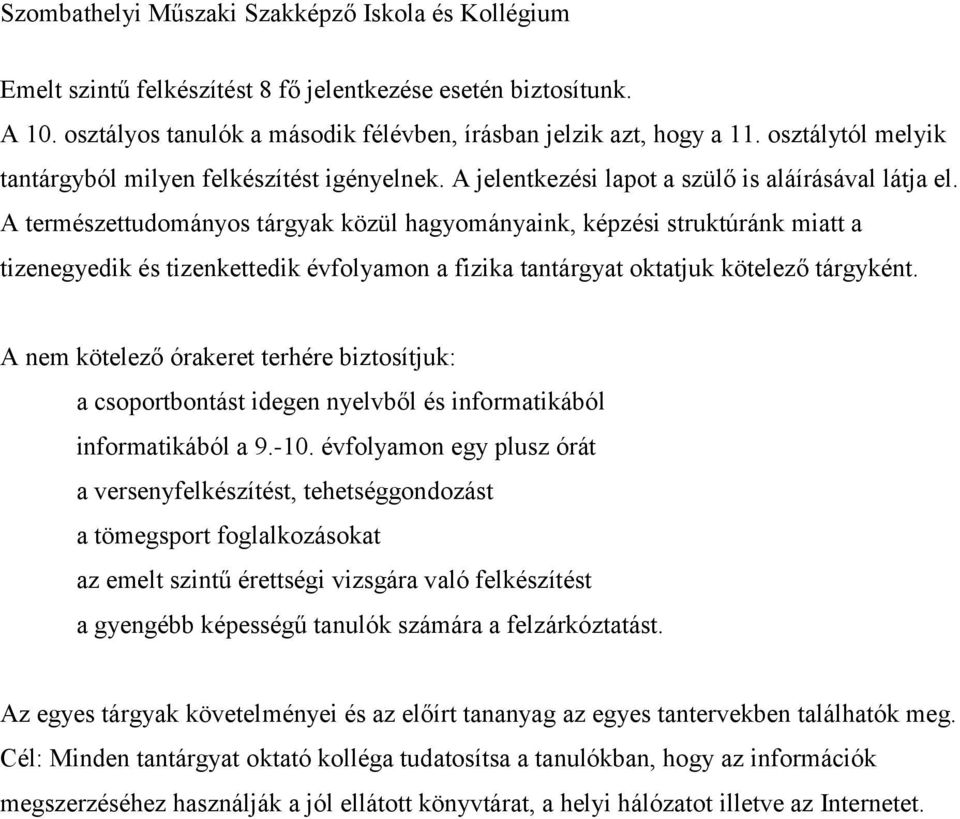 Szombathelyi Műszaki Szakképző Iskola és Kollégium

Emelt szintű felkészítést 8 fő jelentkezése esetén biztosítunk.
A 10. osztályos tanulók a második félévben, írásban jelzik azt, hogy a 11. osztálytól melyik tantárgyból milyen felkészítést igényelnek. A jelentkezési lapot a szülő is aláírásával látja el.
A természettudományos tárgyak közül hagyományaink, képzési struktúránk miatt a tizenegyedik és tizenkettedik évfolyamon a fizika tantárgyat oktatjuk kötelező tárgyként.

A nem kötelező órakeret terhére biztosítjuk:
a csoportbontást idegen nyelvből és informatikából
informatikából a 9.-10. évfolyamon egy plusz órát
a versenyfelkészítést, tehetséggondozást
a tömegsport foglalkozásokat
az emelt szintű érettségi vizsgára való felkészítést
a gyengébb képességű tanulók számára a felzárkóztatást.

Az egyes tárgyak követelményei és az előírt tananyag az egyes tantervekben találhatók meg.
Cél: Minden tantárgyat oktató kolléga tudatosítsa a tanulókban, hogy az információk megszerzéséhez használják a jól ellátott könyvtárat, a helyi hálózatot illetve az Internetet.